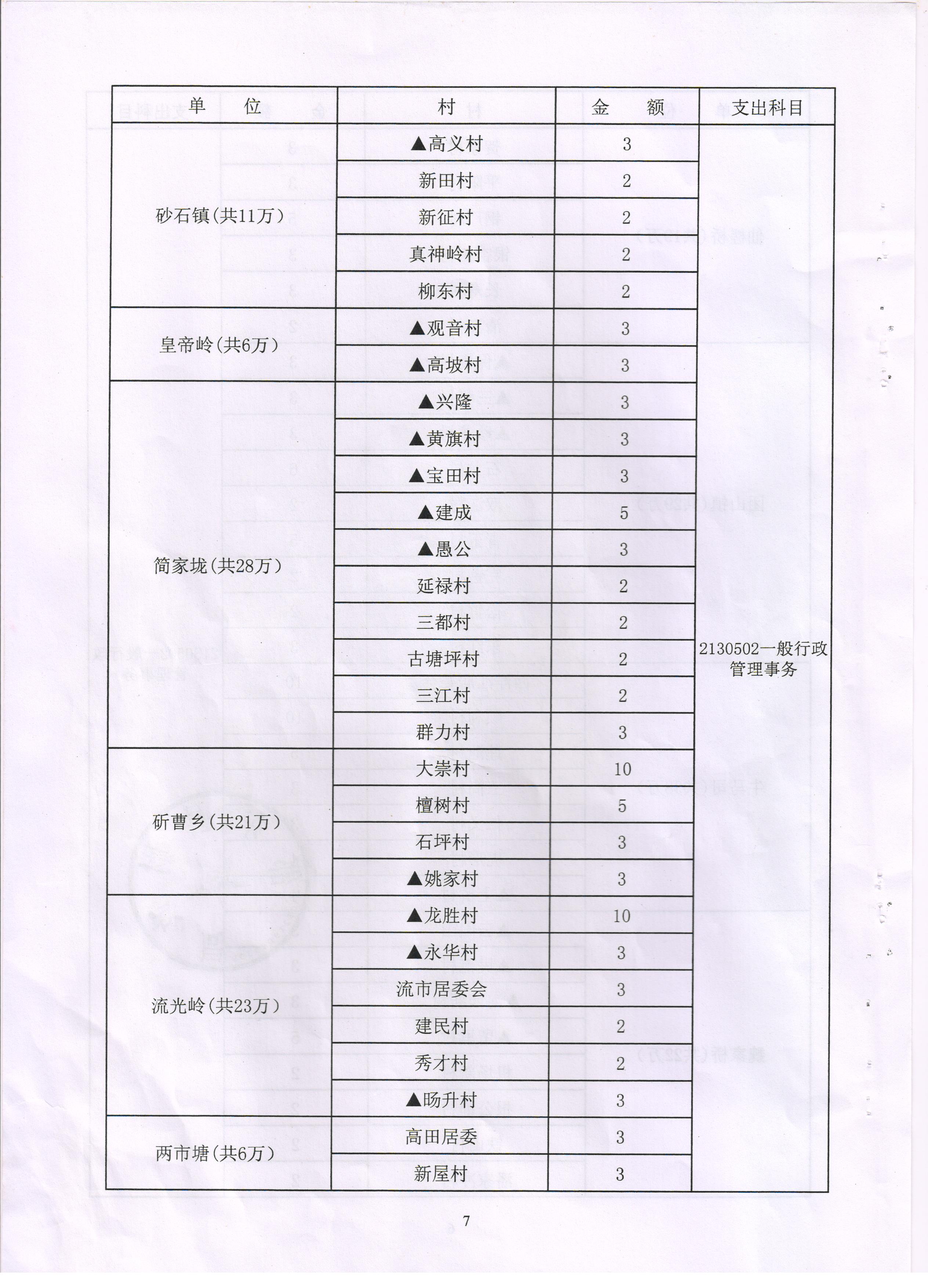 | 单　　位 | 村 | 金　　额 | 支出科目 |
|---|---|---|---|
| 砂石镇（共11万） | ▲高义村 | 3 | 2130502一般行政管理事务 |
| | 新田村 | 2 | |
| | 新征村 | 2 | |
| | 真神岭村 | 2 | |
| | 柳东村 | 2 | |
| 皇帝岭（共6万） | ▲观音村 | 3 | |
| | ▲高坡村 | 3 | |
| 简家垅（共28万） | ▲兴隆 | 3 | |
| | ▲黄旗村 | 3 | |
| | ▲宝田村 | 3 | |
| | ▲建成 | 5 | |
| | ▲愚公 | 3 | |
| | 延禄村 | 2 | |
| | 三都村 | 2 | |
| | 古塘坪村 | 2 | |
| | 三江村 | 2 | |
| | 群力村 | 3 | |
| 斫曹乡（共21万） | 大崇村 | 10 | |
| | 檀树村 | 5 | |
| | 石坪村 | 3 | |
| | ▲姚家村 | 3 | |
| 流光岭（共23万） | ▲龙胜村 | 10 | |
| | ▲永华村 | 3 | |
| | 流市居委会 | 3 | |
| | 建民村 | 2 | |
| | 秀才村 | 2 | |
| | ▲旸升村 | 3 | |
| 两市塘（共6万） | 高田居委 | 3 | |
| | 新屋村 | 3 | |

7